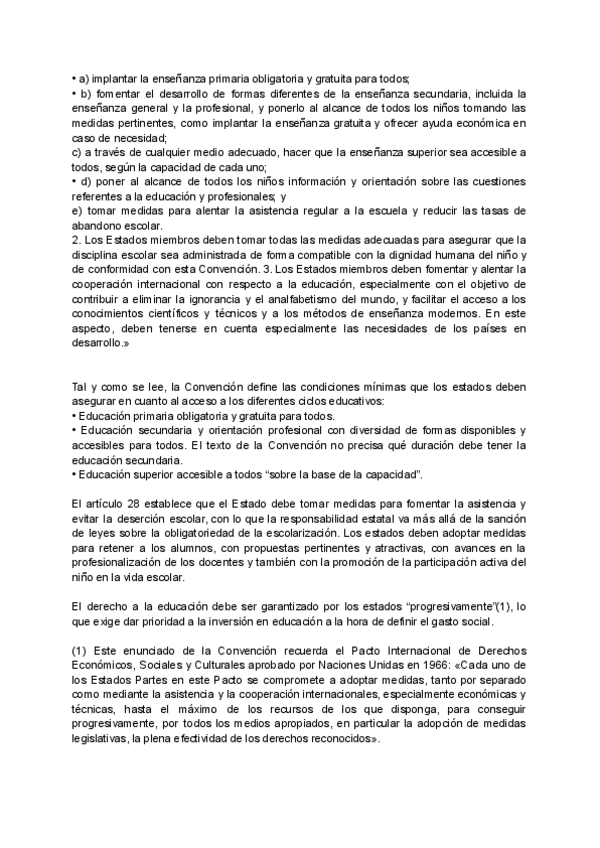 • a) implantar la enseñanza primaria obligatoria y gratuita para todos;
• b) fomentar el desarrollo de formas diferentes de la enseñanza secundaria, incluida la enseñanza general y la profesional, y ponerlo al alcance de todos los niños tomando las medidas pertinentes, como implantar la enseñanza gratuita y ofrecer ayuda económica en caso de necesidad;
c) a través de cualquier medio adecuado, hacer que la enseñanza superior sea accesible a todos, según la capacidad de cada uno;
• d) poner al alcance de todos los niños información y orientación sobre las cuestiones referentes a la educación y profesionales; y
e) tomar medidas para alentar la asistencia regular a la escuela y reducir las tasas de abandono escolar.
2. Los Estados miembros deben tomar todas las medidas adecuadas para asegurar que la disciplina escolar sea administrada de forma compatible con la dignidad humana del niño y de conformidad con esta Convención. 3. Los Estados miembros deben fomentar y alentar la cooperación internacional con respecto a la educación, especialmente con el objetivo de contribuir a eliminar la ignorancia y el analfabetismo del mundo, y facilitar el acceso a los conocimientos científicos y técnicos y a los métodos de enseñanza modernos. En este aspecto, deben tenerse en cuenta especialmente las necesidades de los países en desarrollo.»

Tal y como se lee, la Convención define las condiciones mínimas que los estados deben asegurar en cuanto al acceso a los diferentes ciclos educativos:
• Educación primaria obligatoria y gratuita para todos.
• Educación secundaria y orientación profesional con diversidad de formas disponibles y accesibles para todos. El texto de la Convención no precisa qué duración debe tener la educación secundaria.
• Educación superior accesible a todos “sobre la base de la capacidad”.

El artículo 28 establece que el Estado debe tomar medidas para fomentar la asistencia y evitar la deserción escolar, con lo que la responsabilidad estatal va más allá de la sanción de leyes sobre la obligatoriedad de la escolarización. Los estados deben adoptar medidas para retener a los alumnos, con propuestas pertinentes y atractivas, con avances en la profesionalización de los docentes y también con la promoción de la participación activa del niño en la vida escolar.

El derecho a la educación debe ser garantizado por los estados “progresivamente”(1), lo que exige dar prioridad a la inversión en educación a la hora de definir el gasto social.

(1) Este enunciado de la Convención recuerda el Pacto Internacional de Derechos Económicos, Sociales y Culturales aprobado por Naciones Unidas en 1966: «Cada uno de los Estados Partes en este Pacto se compromete a adoptar medidas, tanto por separado como mediante la asistencia y la cooperación internacionales, especialmente económicas y técnicas, hasta el máximo de los recursos de los que disponga, para conseguir progresivamente, por todos los medios apropiados, en particular la adopción de medidas legislativas, la plena efectividad de los derechos reconocidos».